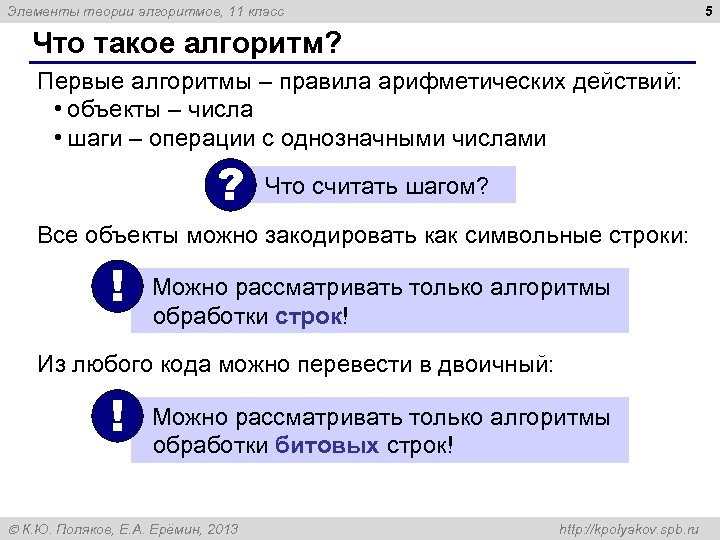 Элементы теории алгоритмов, 11 класс

5

Что такое алгоритм?

Первые алгоритмы – правила арифметических действий:

• объекты – числа

• шаги – операции с однозначными числами

?

Что считать шагом?

Все объекты можно закодировать как символьные строки:

!

Можно рассматривать только алгоритмы обработки строк!

Из любого кода можно перевести в двоичный:

!

Можно рассматривать только алгоритмы обработки битовых строк!

© К.Ю. Поляков, Е.А. Ерёмин, 2013

http://kpolyakov.spb.ru